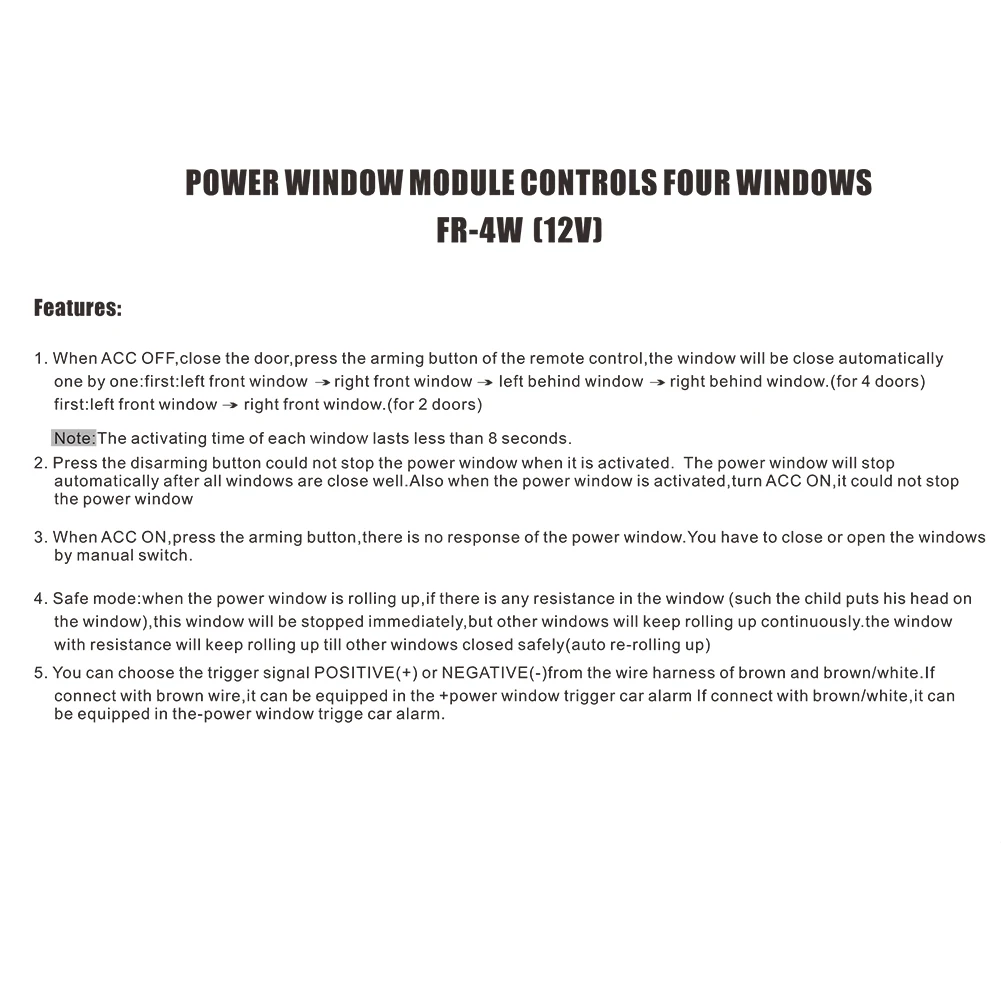 POWER WINDOW MODULE CONTROLS FOUR WINDOWS
FR-4W (12V)

Features:

1. When ACC OFF,close the door,press the arming button of the remote control,the window will be close automatically one by one:first:left front window → right front window → left behind window → right behind window.(for 4 doors) first:left front window → right front window.(for 2 doors)

Note:The activating time of each window lasts less than 8 seconds.

2. Press the disarming button could not stop the power window when it is activated. The power window will stop automatically after all windows are close well.Also when the power window is activated,turn ACC ON,it could not stop the power window

3. When ACC ON,press the arming button,there is no response of the power window.You have to close or open the windows by manual switch.

4. Safe mode:when the power window is rolling up,if there is any resistance in the window (such the child puts his head on the window),this window will be stopped immediately,but other windows will keep rolling up continuously.the window with resistance will keep rolling up till other windows closed safely(auto re-rolling up)

5. You can choose the trigger signal POSITIVE(+) or NEGATIVE(-)from the wire harness of brown and brown/white.If connect with brown wire,it can be equipped in the +power window trigger car alarm If connect with brown/white,it can be equipped in the-power window trigge car alarm.